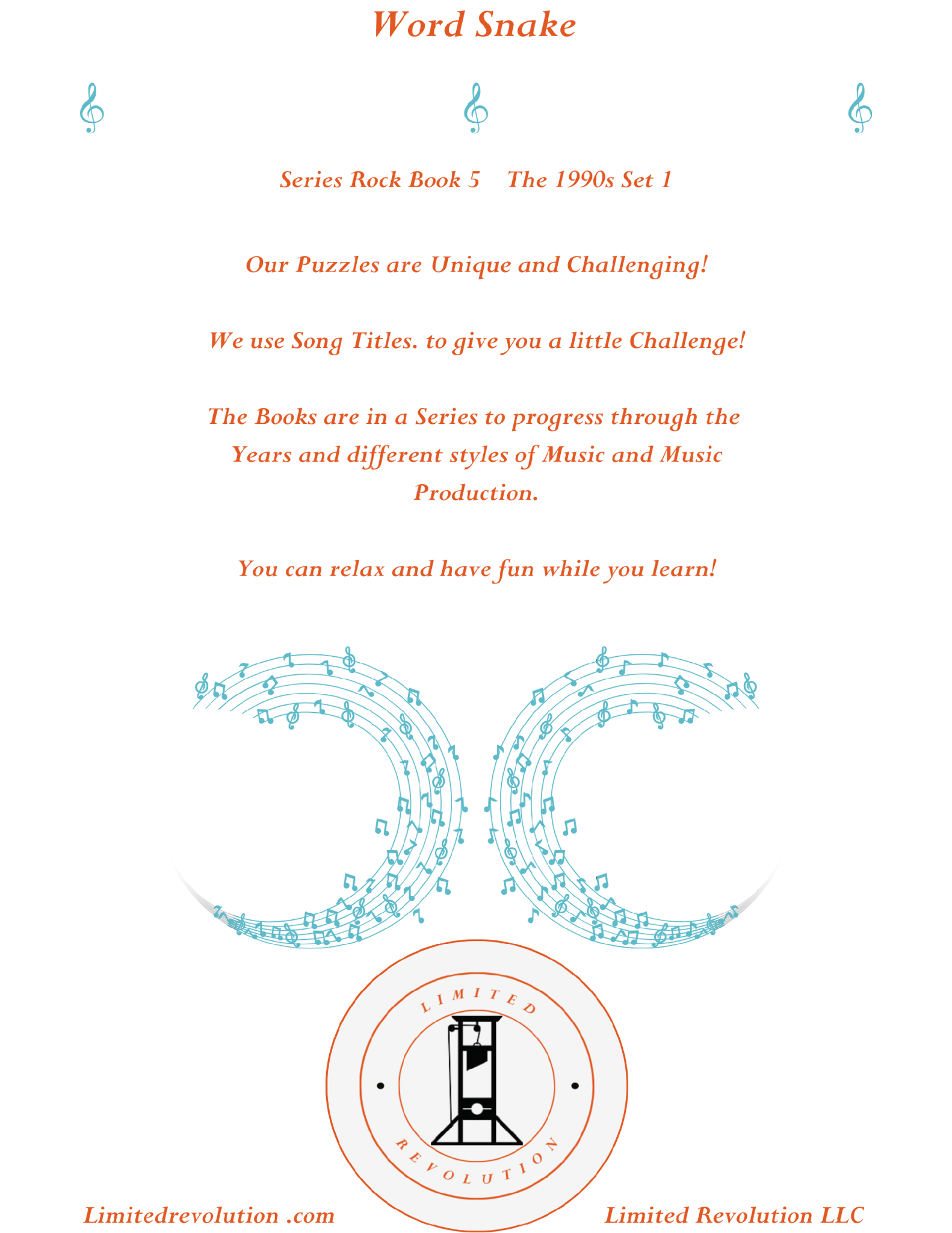 Word Snake

Series Rock Book 5    The 1990s Set 1

Our Puzzles are Unique and Challenging!

We use Song Titles. to give you a little Challenge!

The Books are in a Series to progress through the Years and different styles of Music and Music Production.

You can relax and have fun while you learn!

LIMITED

REVOLUTION

Limitedrevolution .com

Limited Revolution LLC